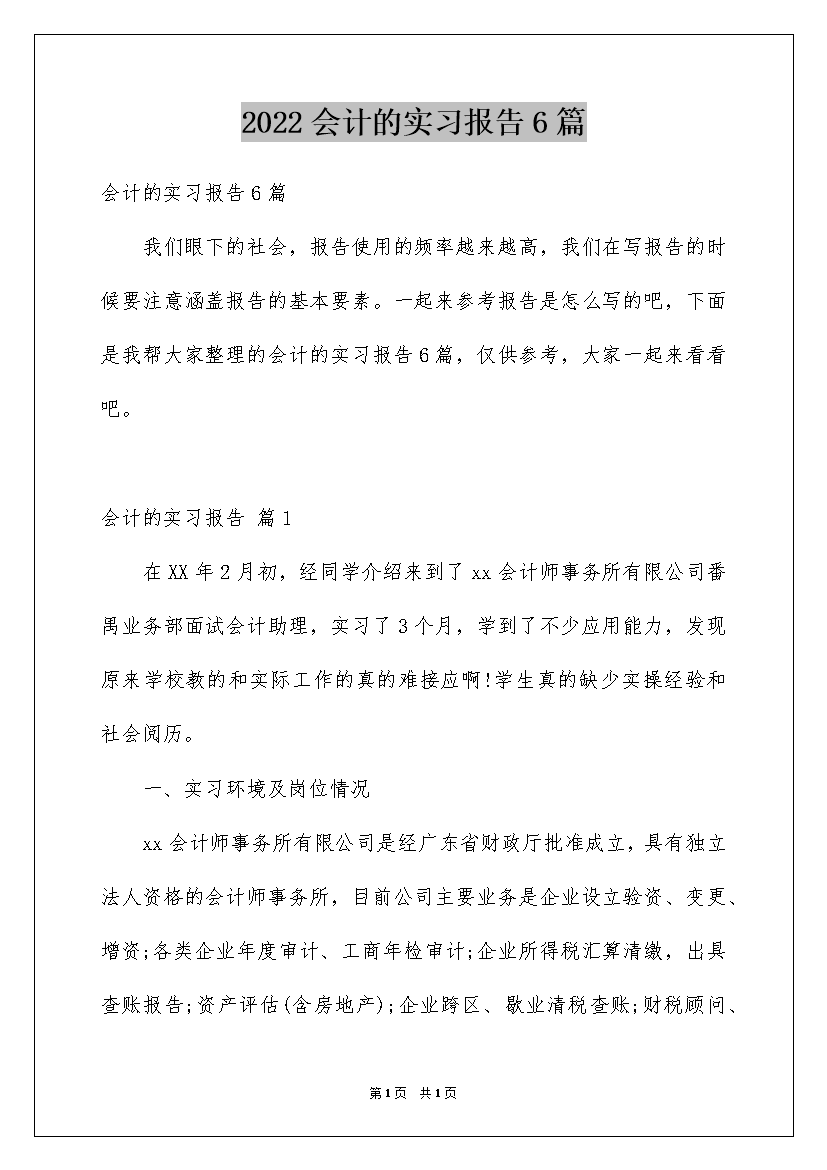 2022会计的实习报告6篇

会计的实习报告6篇

我们眼下的社会，报告使用的频率越来越高，我们在写报告的时候要注意涵盖报告的基本要素。一起来参考报告是怎么写的吧，下面是我帮大家整理的会计的实习报告6篇，仅供参考，大家一起来看看吧。

会计的实习报告 篇1

在XX年2月初，经同学介绍来到了xx会计师事务所有限公司番禺业务部面试会计助理，实习了3个月，学到了不少应用能力，发现原来学校教的和实际工作的真的难接应啊!学生真的缺少实操经验和社会阅历。

一、实习环境及岗位情况

xx会计师事务所有限公司是经广东省财政厅批准成立，具有独立法人资格的会计师事务所，目前公司主要业务是企业设立验资、变更、增资;各类企业年度审计、工商年检审计;企业所得税汇算清缴，出具查账报告;资产评估(含房地产);企业跨区、歇业清税查账;财税顾问、

第1页 共1页